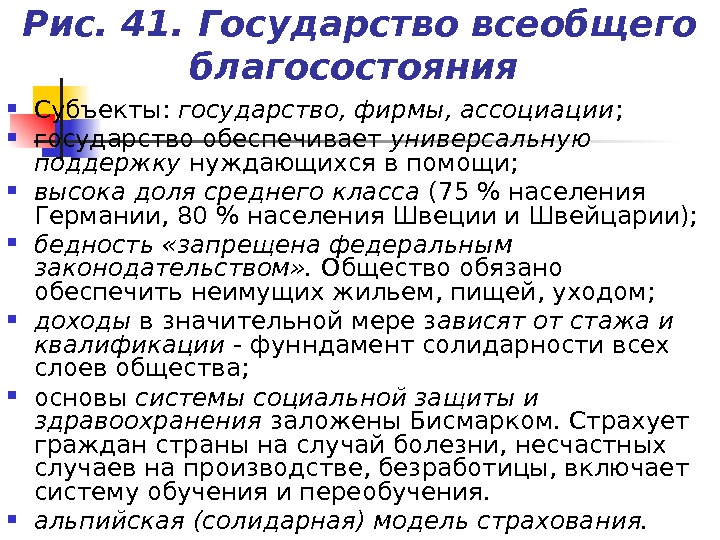 Рис. 41. Государство всеобщего благосостояния

• Субъекты: государство, фирмы, ассоциации;
• государство обеспечивает универсальную поддержку нуждающихся в помощи;
• высока доля среднего класса (75 % населения Германии, 80 % населения Швеции и Швейцарии);
• бедность «запрещена федеральным законодательством». Общество обязано обеспечить неимущих жильем, пищей, уходом;
• доходы в значительной мере зависят от стажа и квалификации - фунндамент солидарности всех слоев общества;
• основы системы социальной защиты и здравоохранения заложены Бисмарком. Страхует граждан страны на случай болезни, несчастных случаев на производстве, безработицы, включает систему обучения и переобучения.
• альпийская (солидарная) модель страхования.